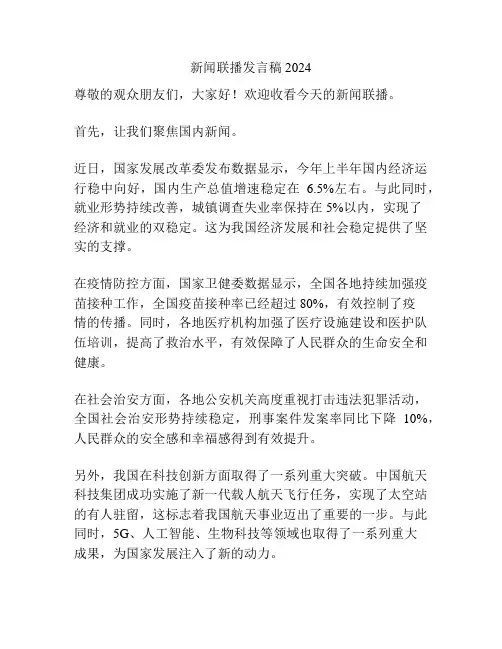 新闻联播发言稿 2024

尊敬的观众朋友们，大家好！欢迎收看今天的新闻联播。

首先，让我们聚焦国内新闻。

近日，国家发展改革委发布数据显示，今年上半年国内经济运行稳中向好，国内生产总值增速稳定在 6.5%左右。与此同时，就业形势持续改善，城镇调查失业率保持在 5%以内，实现了经济和就业的双稳定。这为我国经济发展和社会稳定提供了坚实的支撑。

在疫情防控方面，国家卫健委数据显示，全国各地持续加强疫苗接种工作，全国疫苗接种率已经超过 80%，有效控制了疫情的传播。同时，各地医疗机构加强了医疗设施建设和医护队伍培训，提高了救治水平，有效保障了人民群众的生命安全和健康。

在社会治安方面，各地公安机关高度重视打击违法犯罪活动，全国社会治安形势持续稳定，刑事案件发案率同比下降 10%，人民群众的安全感和幸福感得到有效提升。

另外，我国在科技创新方面取得了一系列重大突破。中国航天科技集团成功实施了新一代载人航天飞行任务，实现了太空站的有人驻留，这标志着我国航天事业迈出了重要的一步。与此同时，5G、人工智能、生物科技等领域也取得了一系列重大成果，为国家发展注入了新的动力。